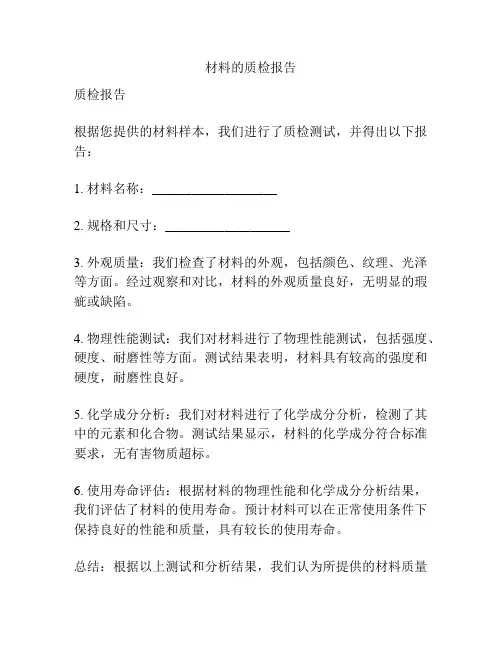 材料的质检报告

质检报告

根据您提供的材料样本，我们进行了质检测试，并得出以下报告：

1. 材料名称：____________________

2. 规格和尺寸：____________________

3. 外观质量：我们检查了材料的外观，包括颜色、纹理、光泽等方面。经过观察和对比，材料的外观质量良好，无明显的瑕疵或缺陷。

4. 物理性能测试：我们对材料进行了物理性能测试，包括强度、硬度、耐磨性等方面。测试结果表明，材料具有较高的强度和硬度，耐磨性良好。

5. 化学成分分析：我们对材料进行了化学成分分析，检测了其中的元素和化合物。测试结果显示，材料的化学成分符合标准要求，无有害物质超标。

6. 使用寿命评估：根据材料的物理性能和化学成分分析结果，我们评估了材料的使用寿命。预计材料可以在正常使用条件下保持良好的性能和质量，具有较长的使用寿命。

总结：根据以上测试和分析结果，我们认为所提供的材料质量